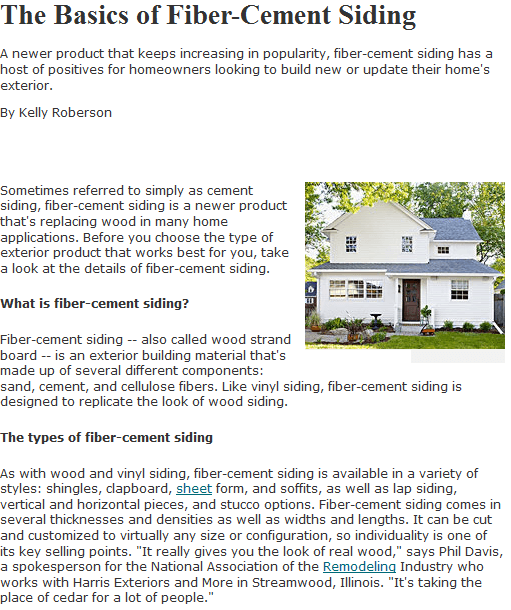 The Basics of Fiber-Cement Siding

A newer product that keeps increasing in popularity, fiber-cement siding has a host of positives for homeowners looking to build new or update their home's exterior.

By Kelly Roberson

Sometimes referred to simply as cement siding, fiber-cement siding is a newer product that's replacing wood in many home applications. Before you choose the type of exterior product that works best for you, take a look at the details of fiber-cement siding.

What is fiber-cement siding?

Fiber-cement siding -- also called wood strand board -- is an exterior building material that's made up of several different components: sand, cement, and cellulose fibers. Like vinyl siding, fiber-cement siding is designed to replicate the look of wood siding.

The types of fiber-cement siding

As with wood and vinyl siding, fiber-cement siding is available in a variety of styles: shingles, clapboard, sheet form, and soffits, as well as lap siding, vertical and horizontal pieces, and stucco options. Fiber-cement siding comes in several thicknesses and densities as well as widths and lengths. It can be cut and customized to virtually any size or configuration, so individuality is one of its key selling points. "It really gives you the look of real wood," says Phil Davis, a spokesperson for the National Association of the Remodeling Industry who works with Harris Exteriors and More in Streamwood, Illinois. "It's taking the place of cedar for a lot of people."